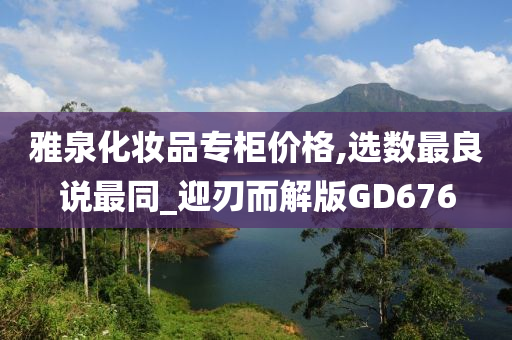 雅泉化妆品专柜价格,选数最良说最同_迎刃而解版GD676